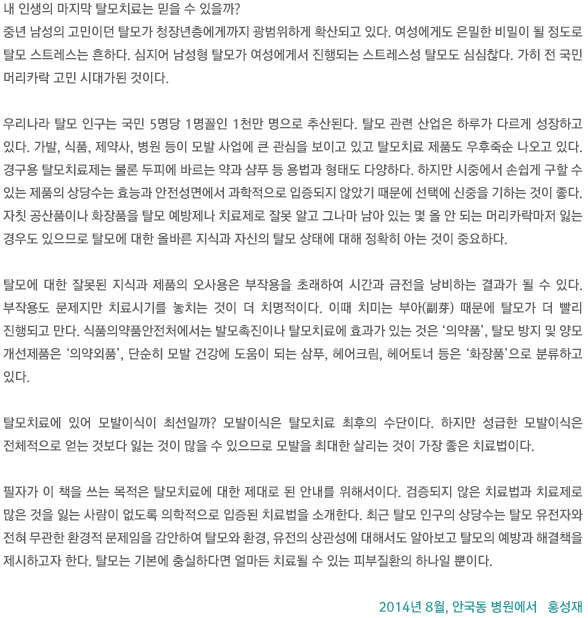 내 인생의 마지막 탈모치료는 믿을 수 있을까?
중년 남성의 고민이던 탈모가 청장년층에게까지 광범위하게 확산되고 있다. 여성에게도 은밀한 비밀이 될 정도로 탈모 스트레스는 흔하다. 심지어 남성형 탈모가 여성에게서 진행되는 스트레스성 탈모도 심심찮다. 가히 전 국민 머리카락 고민 시대가된 것이다.

우리나라 탈모 인구는 국민 5명당 1명꼴인 1천만 명으로 추산된다. 탈모 관련 산업은 하루가 다르게 성장하고 있다. 가발, 식품, 제약사, 병원 등이 모발 사업에 큰 관심을 보이고 있고 탈모치료 제품도 우후죽순 나오고 있다. 경구용 탈모치료제는 물론 두피에 바르는 약과 샴푸 등 용법과 형태도 다양하다. 하지만 시중에서 손쉽게 구할 수 있는 제품의 상당수는 효능과 안전성면에서 과학적으로 입증되지 않았기 때문에 선택에 신중을 기하는 것이 좋다. 자칫 공산품이나 화장품을 탈모 예방제나 치료제로 잘못 알고 그나마 남아 있는 몇 올 안 되는 머리카락마저 잃는 경우도 있으므로 탈모에 대한 올바른 지식과 자신의 탈모 상태에 대해 정확히 아는 것이 중요하다.

탈모에 대한 잘못된 지식과 제품의 오사용은 부작용을 초래하여 시간과 금전을 낭비하는 결과가 될 수 있다. 부작용도 문제지만 치료시기를 놓치는 것이 더 치명적이다. 이때 치미는 부아(副芽) 때문에 탈모가 더 빨리 진행되고 만다. 식품의약품안전처에서는 발모촉진이나 탈모치료에 효과가 있는 것은 '의약품', 탈모 방지 및 양모 개선제품은 '의약외품', 단순히 모발 건강에 도움이 되는 샴푸, 헤어크림, 헤어토너 등은 '화장품'으로 분류하고 있다.

탈모치료에 있어 모발이식이 최선일까? 모발이식은 탈모치료 최후의 수단이다. 하지만 성급한 모발이식은 전체적으로 얻는 것보다 잃는 것이 많을 수 있으므로 모발을 최대한 살리는 것이 가장 좋은 치료법이다.

필자가 이 책을 쓰는 목적은 탈모치료에 대한 제대로 된 안내를 위해서이다. 검증되지 않은 치료법과 치료제로 많은 것을 잃는 사람이 없도록 의학적으로 입증된 치료법을 소개한다. 최근 탈모 인구의 상당수는 탈모 유전자와 전혀 무관한 환경적 문제임을 감안하여 탈모와 환경, 유전의 상관성에 대해서도 알아보고 탈모의 예방과 해결책을 제시하고자 한다. 탈모는 기본에 충실하다면 얼마든 치료될 수 있는 피부질환의 하나일 뿐이다.

2014년 8월, 안국동 병원에서 홍성재